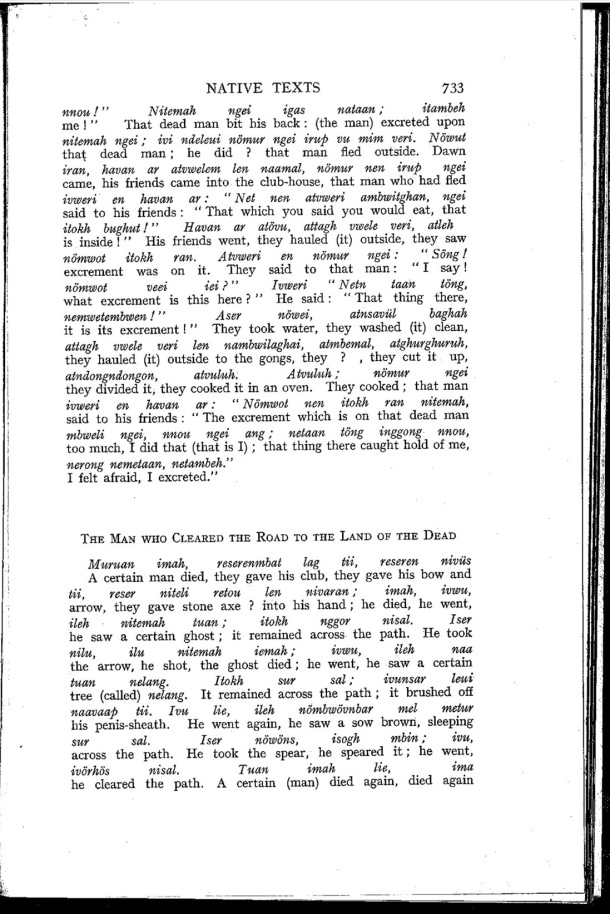 NATIVE TEXTS 733

nnou!" Nitemah ngei igas nataan; itambeh me!" That dead man bit his back: (the man) excreted upon nitemah ngei; ivi ndeleui nömur ngei irup vu mim veri. Nöwut that dead man; he did ? that man fled outside. Dawn iran, havan ar atvwelem len naamal, nömur nen irup ngei came, his friends came into the club-house, that man who had fled ivweri en havan ar: "Net nen atvweri ambwitghan, ngei said to his friends: "That which you said you would eat, that itokh bughut!" Havan ar atövu, attagh vwele veri, atleh is inside!" His friends went, they hauled (it) outside, they saw nömwot itokh ran. Atvweri en nömur ngei: "Söng! excrement was on it. They said to that man: "I say! nömwot veei iei?" Ivweri "Netn taan töng, what excrement is this here?" He said: "That thing there, nemwetembwen!" Aser nöwei, atnsavül baghah it is its excrement!" They took water, they washed (it) clean, attagh vwele veri len nambwilaghai, atmbemal, atghurghuruh, they hauled (it) outside to the gongs, they ? , they cut it up, atndongndongon, atvuluh. Atvuluh; nömur ngei they divided it, they cooked it in an oven. They cooked; that man ivweri en havan ar: "Nömwot nen itokh ran nitemah, said to his friends: "The excrement which is on that dead man mbweli ngei, nnou ngei ang; netaan töng inggong nnou, too much, I did that (that is I); that thing there caught hold of me, nerong nemetaan, netambeh." I felt afraid, I excreted."

THE MAN WHO CLEARED THE ROAD TO THE LAND OF THE DEAD

Muruan imah, reserenmbat lag tii, reseren nivüs A certain man died, they gave his club, they gave his bow and tii, reser niteli retou len nivaran; imah, ivwu, arrow, they gave stone axe ? into his hand; he died, he went, ileh nitemah tuan; itokh nggor nisal. Iser he saw a certain ghost; it remained across the path. He took nilu, ilu nitemah iemah; ivwu, ileh naa the arrow, he shot, the ghost died; he went, he saw a certain tuan nelang. Itokh sur sal; ivunsar leui tree (called) nelang. It remained across the path; it brushed off naavaap tii. Ivu lie, ileh nömbwövnbar mel metur his penis-sheath. He went again, he saw a sow brown, sleeping sur sal. Iser nöwöns, isogh mbin; ivu, across the path. He took the spear, he speared it; he went, ivörhös nisal. Tuan imah lie, ima he cleared the path. A certain (man) died again, died again